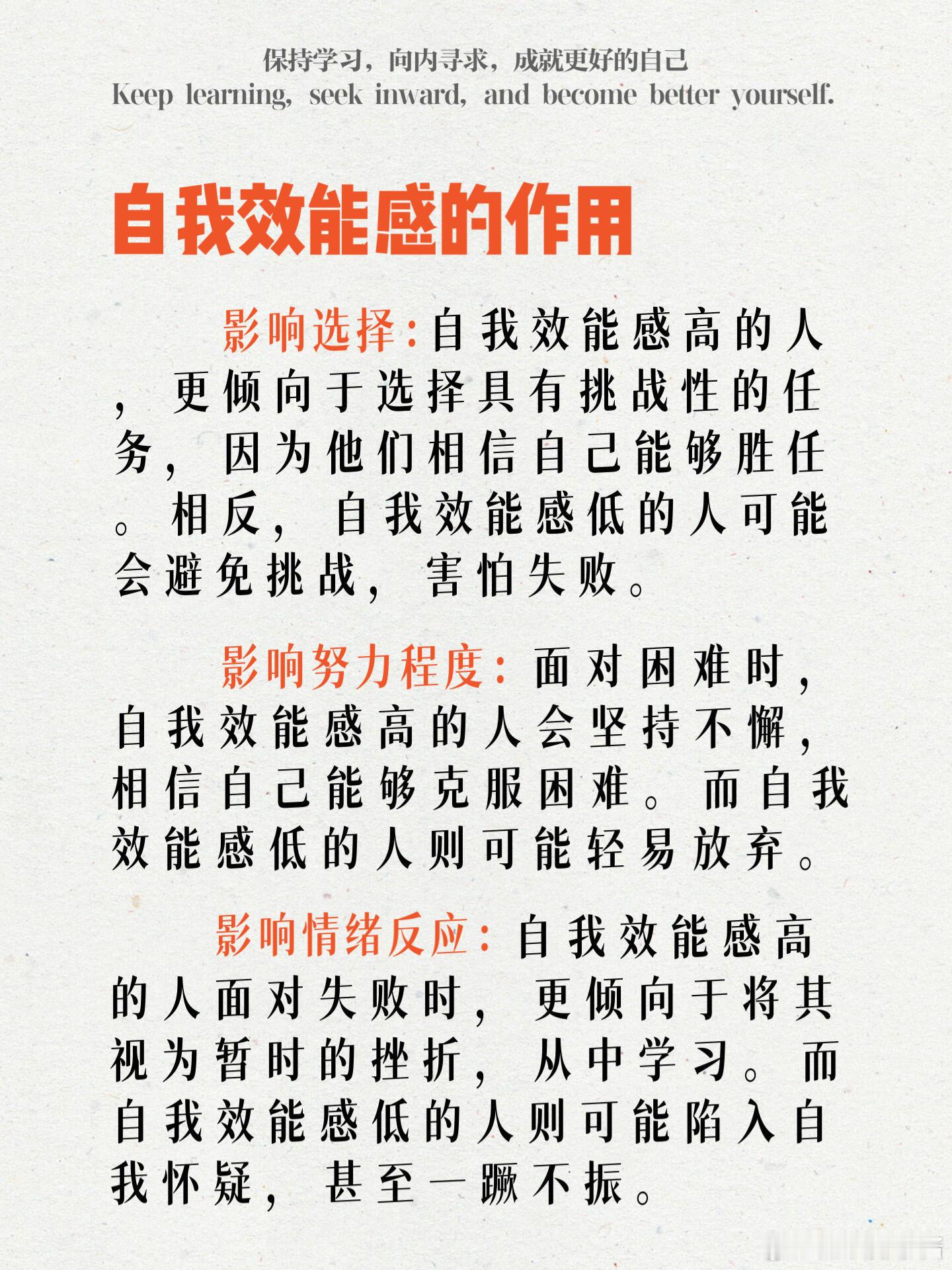 保持学习，向内寻求，成就更好的自己
Keep learning, seek inward, and become better yourself.

自我效能感的作用

影响选择:自我效能感高的人，更倾向于选择具有挑战性的任务，因为他们相信自己能够胜任。相反，自我效能感低的人可能会避免挑战，害怕失败。

影响努力程度：面对困难时，自我效能感高的人会坚持不懈，相信自己能够克服困难。而自我效能感低的人则可能轻易放弃。

影响情绪反应：自我效能感高的人面对失败时，更倾向于将其视为暂时的挫折，从中学习。而自我效能感低的人则可能陷入自我怀疑，甚至一蹶不振。